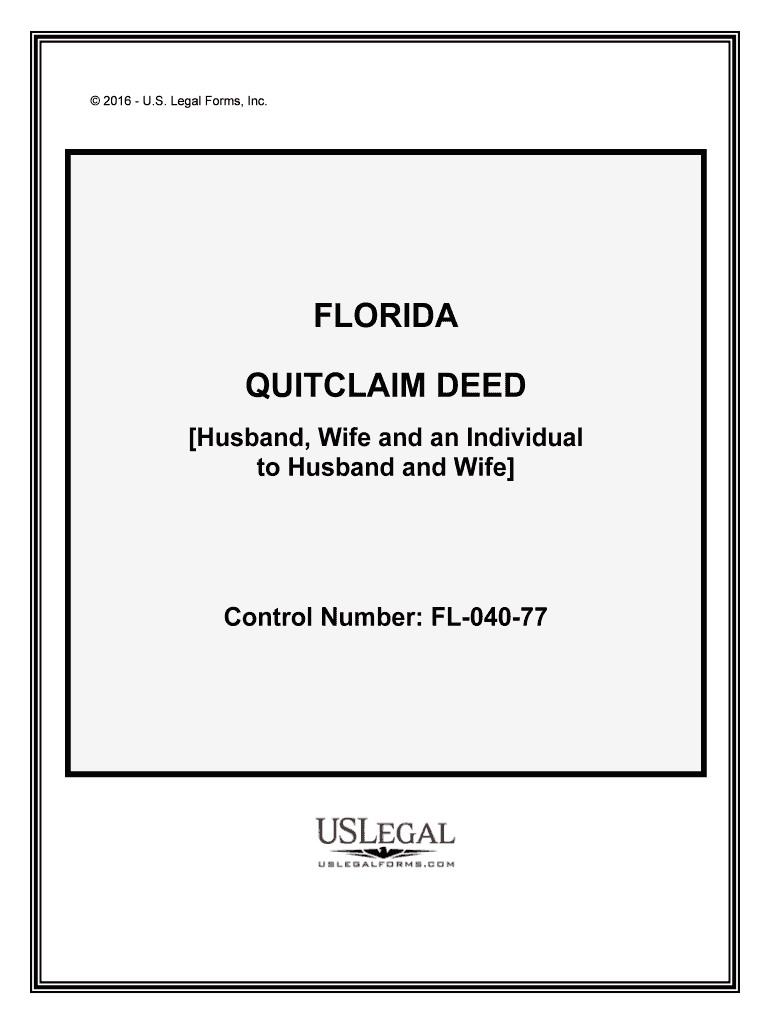 © 2016 - U.S. Legal Forms, Inc.

FLORIDA

QUITCLAIM DEED

[Husband, Wife and an Individual to Husband and Wife]

Control Number: FL-040-77

USLEGAL

USLEGALFORMS.COM